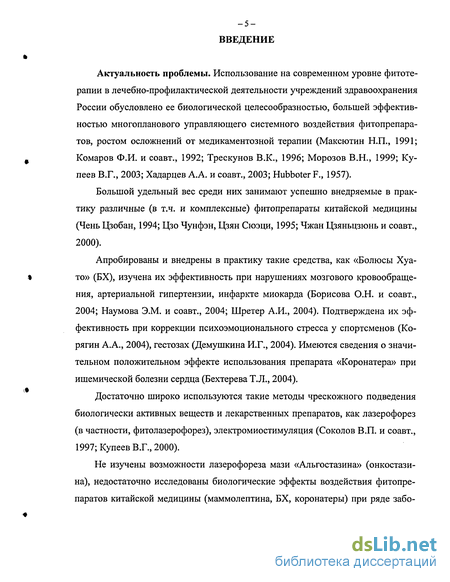 – 5 –
ВВЕДЕНИЕ

Актуальность проблемы. Использование на современном уровне фитотерапии в лечебно-профилактической деятельности учреждений здравоохранения России обусловлено ее биологической целесообразностью, большей эффективностью многопланового управляющего системного воздействия фитопрепаратов, ростом осложнений от медикаментозной терапии (Максютин Н.П., 1991; Комаров Ф.И. и соавт., 1992; Трескунов В.К., 1996; Морозов В.Н., 1999; Купеев В.Г., 2003; Хадарцев А.А. и соавт., 2003; Hubboter F., 1957).

Большой удельный вес среди них занимают успешно внедряемые в практику различные (в т.ч. и комплексные) фитопрепараты китайской медицины (Чень Цзобан, 1994; Цзо Чунфэн, Цзян Сюэци, 1995; Чжан Цзяньцзюнь и соавт., 2000).

Апробированы и внедрены в практику такие средства, как «Болюсы Хуато» (БХ), изучена их эффективность при нарушениях мозгового кровообращения, артериальной гипертензии, инфаркте миокарда (Борисова О.Н. и соавт., 2004; Наумова Э.М. и соавт., 2004; Шретер А.И., 2004). Подтверждена их эффективность при коррекции психоэмоционального стресса у спортсменов (Корягин А.А., 2004), гестозах (Демушкина И.Г., 2004). Имеются сведения о значительном положительном эффекте использования препарата «Коронатера» при ишемической болезни сердца (Бехтерева Т.Л., 2004).

Достаточно широко используются такие методы чрескожного подведения биологически активных веществ и лекарственных препаратов, как лазерофорез (в частности, фитолазерофорез), электромиостимуляция (Соколов В.П. и соавт., 1997; Купеев В.Г., 2000).

Не изучены возможности лазерофореза мази «Альгостазина» (онкостазина), недостаточно исследованы биологические эффекты воздействия фитопрепаратов китайской медицины (маммолептина, БХ, коронатеры) при ряде забо-

dsLib.net
библиотека диссертаций